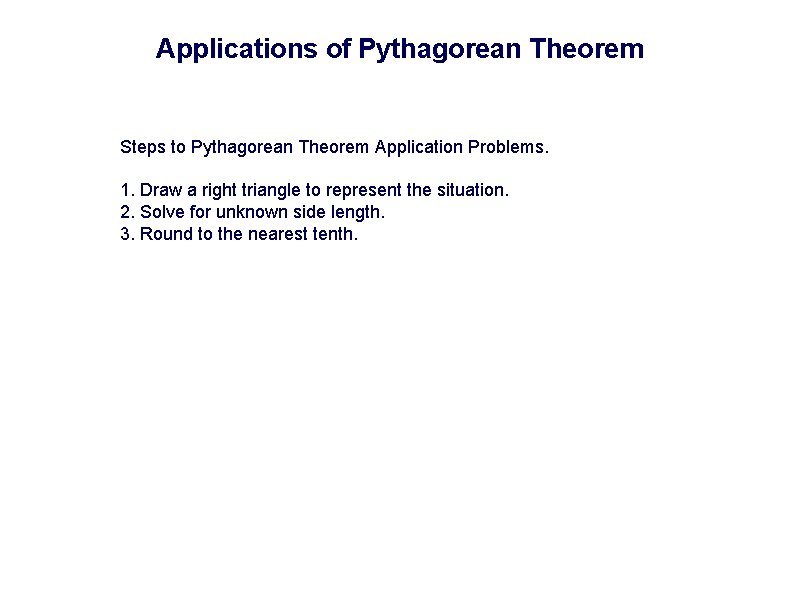 Applications of Pythagorean Theorem

Steps to Pythagorean Theorem Application Problems.

1. Draw a right triangle to represent the situation.
2. Solve for unknown side length.
3. Round to the nearest tenth.